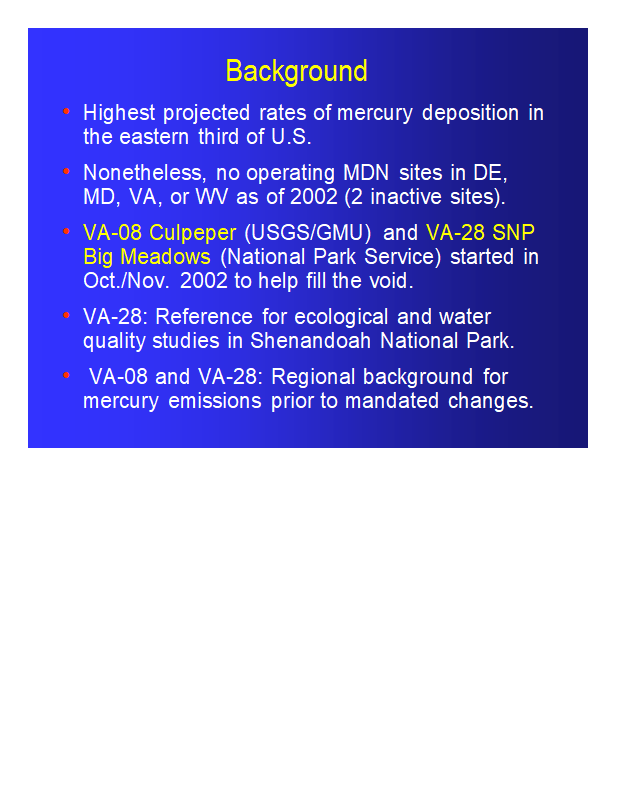 Background

• Highest projected rates of mercury deposition in the eastern third of U.S.

• Nonetheless, no operating MDN sites in DE, MD, VA, or WV as of 2002 (2 inactive sites).

• VA-08 Culpeper (USGS/GMU) and VA-28 SNP Big Meadows (National Park Service) started in Oct./Nov. 2002 to help fill the void.

• VA-28: Reference for ecological and water quality studies in Shenandoah National Park.

• VA-08 and VA-28: Regional background for mercury emissions prior to mandated changes.